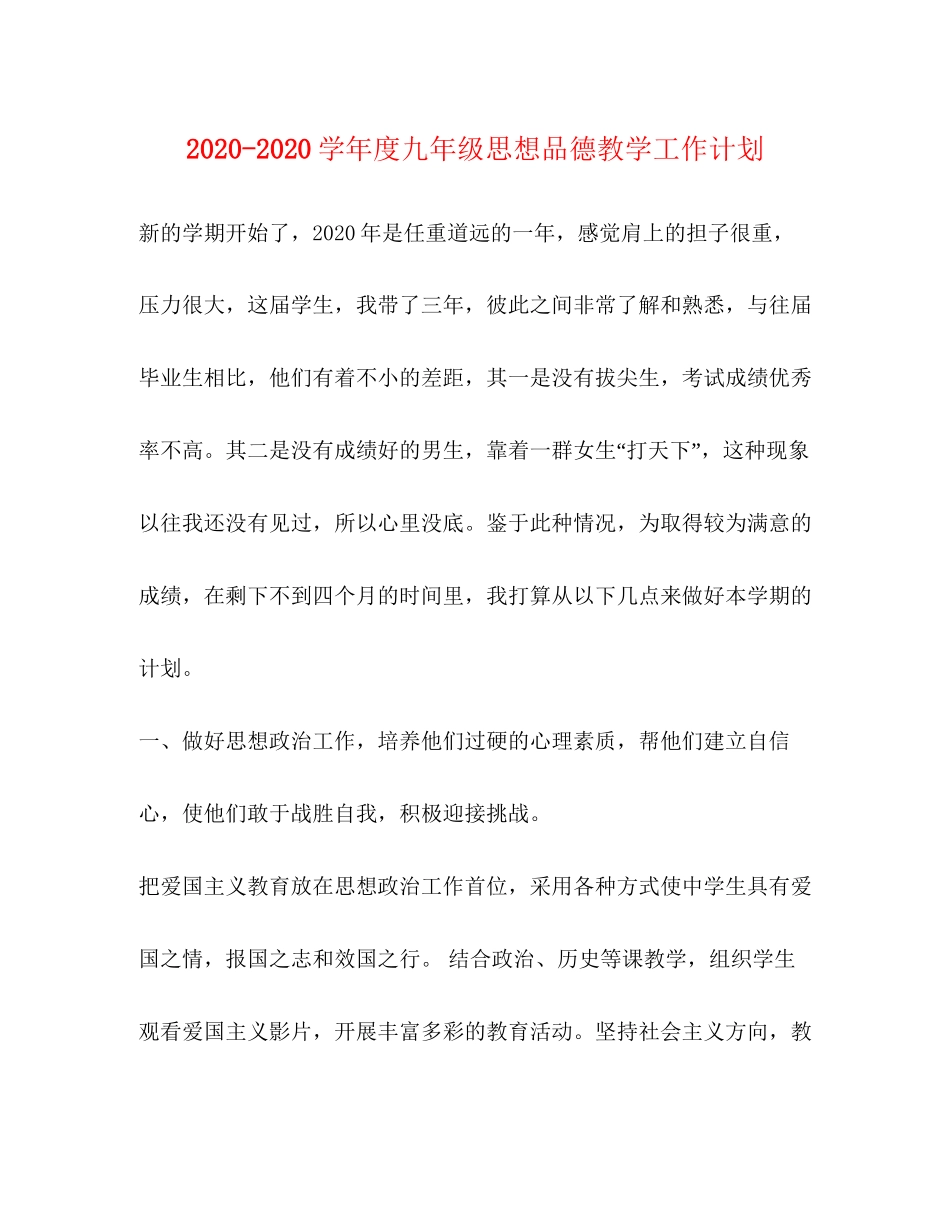 2020-2020学年度九年级思想品德教学工作计划

新的学期开始了，2020年是任重道远的一年，感觉肩上的担子很重，压力很大，这届学生，我带了三年，彼此之间非常了解和熟悉，与往届毕业生相比，他们有着不小的差距，其一是没有拔尖生，考试成绩优秀率不高。其二是没有成绩好的男生，靠着一群女生“打天下”，这种现象以往我还没有见过，所以心里没底。鉴于此种情况，为取得较为满意的成绩，在剩下不到四个月的时间里，我打算从以下几点来做好本学期的计划。

一、做好思想政治工作，培养他们过硬的心理素质，帮他们建立自信心，使他们敢于战胜自我，积极迎接挑战。

把爱国主义教育放在思想政治工作首位，采用各种方式使中学生具有爱国之情，报国之志和效国之行。 结合政治、历史等课教学，组织学生观看爱国主义影片，开展丰富多彩的教育活动。坚持社会主义方向，教